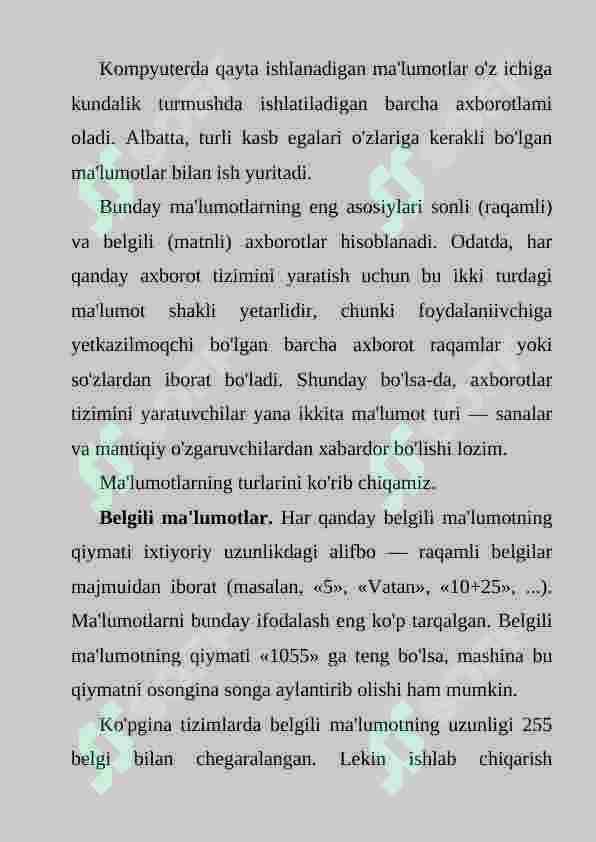 Kompyuterda qayta ishlanadigan ma'lumotlar o'z ichiga kundalik turmushda ishlatiladigan barcha axborotlami oladi. Albatta, turli kasb egalari o'zlariga kerakli bo'lgan ma'lumotlar bilan ish yuritadi.

Bunday ma'lumotlarning eng asosiylari sonli (raqamli) va belgili (matnli) axborotlar hisoblanadi. Odatda, har qanday axborot tizimini yaratish uchun bu ikki turdagi ma'lumot shakli yetarlidir, chunki foydalaniivchiga yetkazilmoqchi bo'lgan barcha axborot raqamlar yoki so'zlardan iborat bo'ladi. Shunday bo'lsa-da, axborotlar tizimini yaratuvchilar yana ikkita ma'lumot turi — sanalar va mantiqiy o'zgaruvchilardan xabardor bo'lishi lozim.

Ma'lumotlarning turlarini ko'rib chiqamiz.

Belgili ma'lumotlar. Har qanday belgili ma'lumotning qiymati ixtiyoriy uzunlikdagi alifbo — raqamli belgilar majmuidan iborat (masalan, «5», «Vatan», «10+25», ...). Ma'lumotlarni bunday ifodalash eng ko'p tarqalgan. Belgili ma'lumotning qiymati «1055» ga teng bo'lsa, mashina bu qiymatni osongina songa aylantirib olishi ham mumkin.

Ko'pgina tizimlarda belgili ma'lumotning uzunligi 255 belgi bilan chegaralangan. Lekin ishlab chiqarish